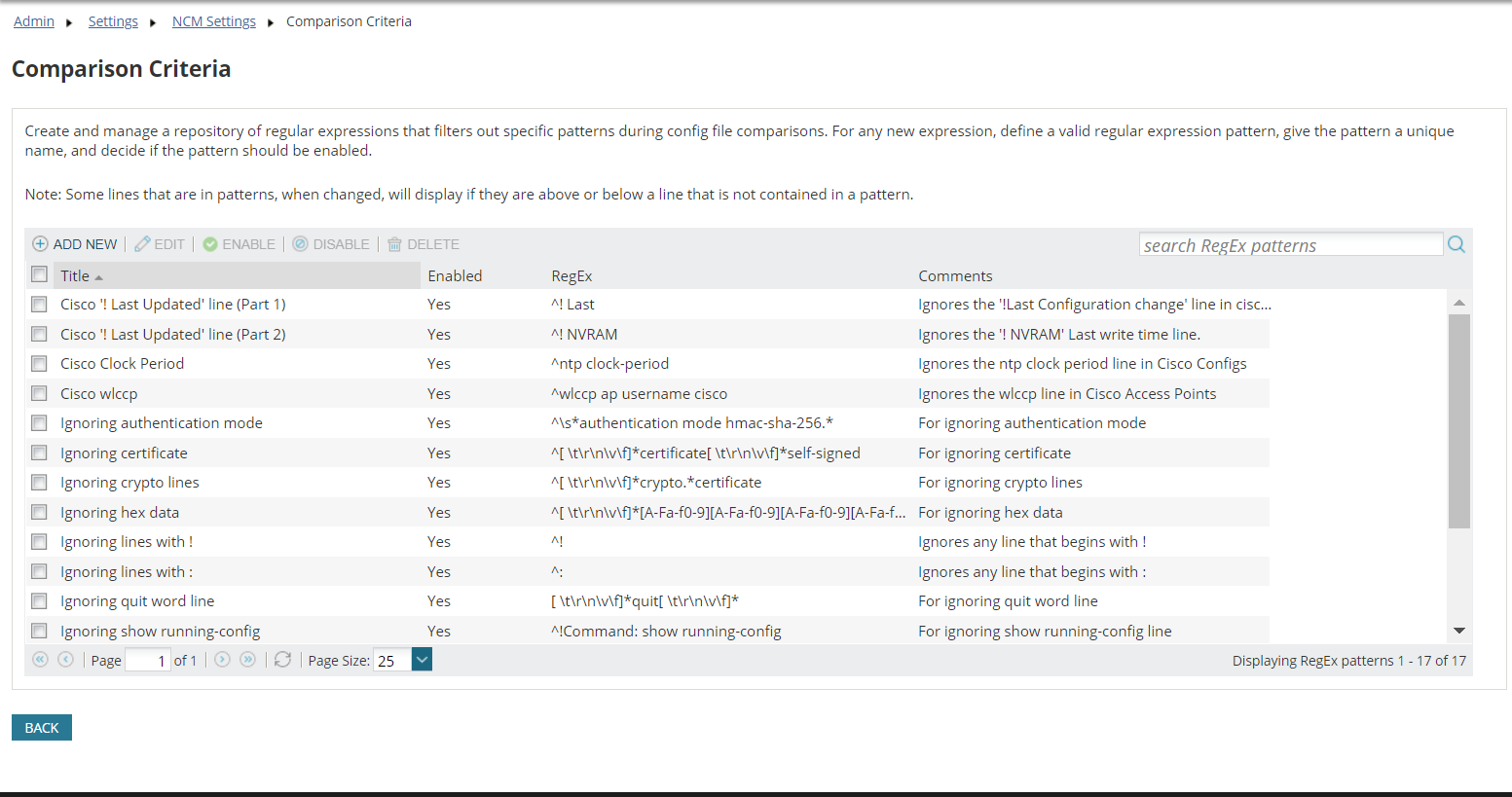 Admin ▸ Settings ▸ NCM Settings ▸ Comparison Criteria

Comparison Criteria

Create and manage a repository of regular expressions that filters out specific patterns during config file comparisons. For any new expression, define a valid regular expression pattern, give the pattern a unique name, and decide if the pattern should be enabled.

Note: Some lines that are in patterns, when changed, will display if they are above or below a line that is not contained in a pattern.

ADD NEW | EDIT | ENABLE | DISABLE | DELETE

search RegEx patterns

| Title | Enabled | RegEx | Comments |
|---|---|---|---|
| Cisco '! Last Updated' line (Part 1) | Yes | ^! Last | Ignores the '!Last Configuration change' line in cisc... |
| Cisco '! Last Updated' line (Part 2) | Yes | ^! NVRAM | Ignores the '! NVRAM' Last write time line. |
| Cisco Clock Period | Yes | ^ntp clock-period | Ignores the ntp clock period line in Cisco Configs |
| Cisco wlccp | Yes | ^wlccp ap username cisco | Ignores the wlccp line in Cisco Access Points |
| Ignoring authentication mode | Yes | ^\s*authentication mode hmac-sha-256.* | For ignoring authentication mode |
| Ignoring certificate | Yes | ^[ \t\r\n\v\f]*certificate[ \t\r\n\v\f]*self-signed | For ignoring certificate |
| Ignoring crypto lines | Yes | ^[ \t\r\n\v\f]*crypto.*certificate | For ignoring crypto lines |
| Ignoring hex data | Yes | ^[ \t\r\n\v\f]*[A-Fa-f0-9][A-Fa-f0-9][A-Fa-f0-9][A-Fa-f... | For ignoring hex data |
| Ignoring lines with ! | Yes | ^! | Ignores any line that begins with ! |
| Ignoring lines with : | Yes | ^: | Ignores any line that begins with : |
| Ignoring quit word line | Yes | [ \t\r\n\v\f]*quit[ \t\r\n\v\f]* | For ignoring quit word line |
| Ignoring show running-config | Yes | ^!Command: show running-config | For ignoring show running-config line |

Page 1 of 1 | Page Size: 25

Displaying RegEx patterns 1 - 17 of 17

BACK